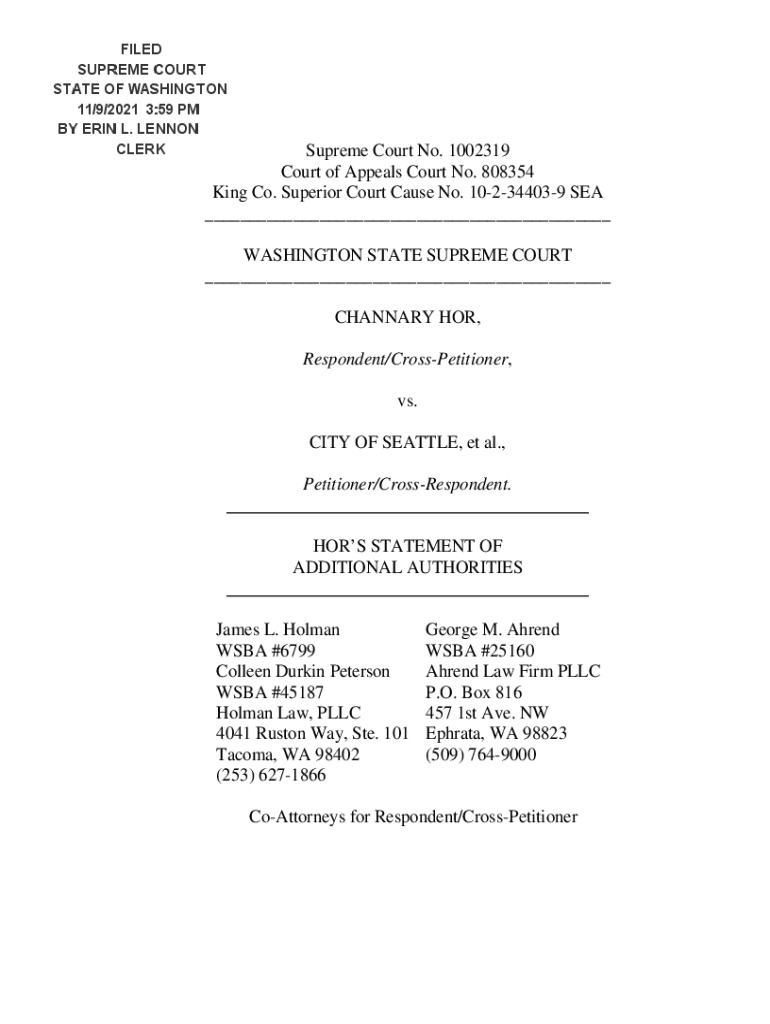 FILED
SUPREME COURT
STATE OF WASHINGTON
11/9/2021 3:59 PM
BY ERIN L. LENNON
CLERK

Supreme Court No. 1002319
Court of Appeals Court No. 808354
King Co. Superior Court Cause No. 10-2-34403-9 SEA

WASHINGTON STATE SUPREME COURT

CHANNARY HOR,

Respondent/Cross-Petitioner,

vs.

CITY OF SEATTLE, et al.,

Petitioner/Cross-Respondent.

HOR'S STATEMENT OF
ADDITIONAL AUTHORITIES

James L. Holman
WSBA #6799
Colleen Durkin Peterson
WSBA #45187
Holman Law, PLLC
4041 Ruston Way, Ste. 101
Tacoma, WA 98402
(253) 627-1866

George M. Ahrend
WSBA #25160
Ahrend Law Firm PLLC
P.O. Box 816
457 1st Ave. NW
Ephrata, WA 98823
(509) 764-9000

Co-Attorneys for Respondent/Cross-Petitioner